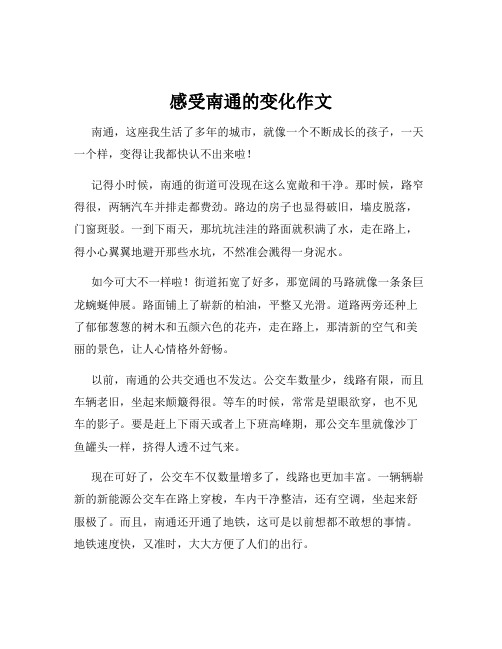 感受南通的变化作文

南通，这座我生活了多年的城市，就像一个不断成长的孩子，一天一个样，变得让我都快认不出来啦！

记得小时候，南通的街道可没现在这么宽敞和干净。那时候，路窄得很，两辆汽车并排走都费劲。路边的房子也显得破旧，墙皮脱落，门窗斑驳。一到下雨天，那坑坑洼洼的路面就积满了水，走在路上，得小心翼翼地避开那些水坑，不然准会溅得一身泥水。

如今可大不一样啦！街道拓宽了好多，那宽阔的马路就像一条条巨龙蜿蜒伸展。路面铺上了崭新的柏油，平整又光滑。道路两旁还种上了郁郁葱葱的树木和五颜六色的花卉，走在路上，那清新的空气和美丽的景色，让人心情格外舒畅。

以前，南通的公共交通也不发达。公交车数量少，线路有限，而且车辆老旧，坐起来颠簸得很。等车的时候，常常是望眼欲穿，也不见车的影子。要是赶上下雨天或者上下班高峰期，那公交车里就像沙丁鱼罐头一样，挤得人透不过气来。

现在可好了，公交车不仅数量增多了，线路也更加丰富。一辆辆崭新的新能源公交车在路上穿梭，车内干净整洁，还有空调，坐起来舒服极了。而且，南通还开通了地铁，这可是以前想都不敢想的事情。地铁速度快，又准时，大大方便了人们的出行。